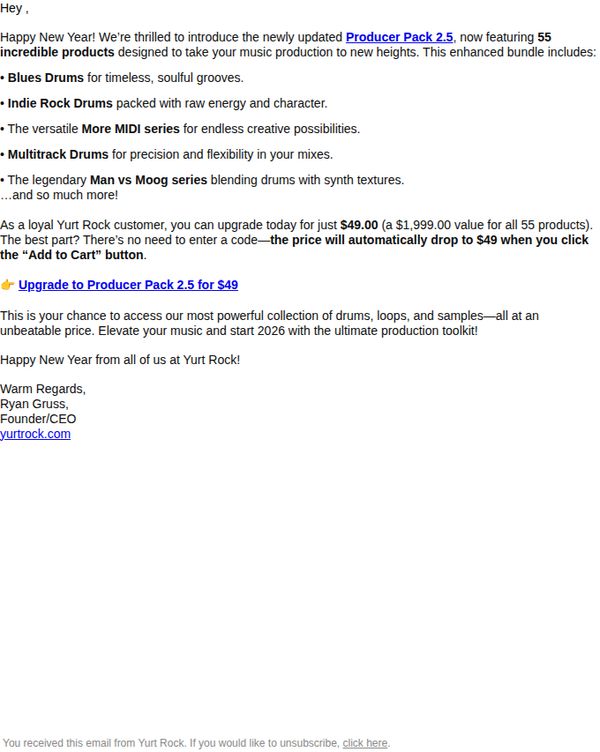 Hey ,

Happy New Year! We're thrilled to introduce the newly updated Producer Pack 2.5, now featuring 55 incredible products designed to take your music production to new heights. This enhanced bundle includes:

• Blues Drums for timeless, soulful grooves.

• Indie Rock Drums packed with raw energy and character.

• The versatile More MIDI series for endless creative possibilities.

• Multitrack Drums for precision and flexibility in your mixes.

• The legendary Man vs Moog series blending drums with synth textures.
…and so much more!

As a loyal Yurt Rock customer, you can upgrade today for just $49.00 (a $1,999.00 value for all 55 products). The best part? There's no need to enter a code—the price will automatically drop to $49 when you click the "Add to Cart" button.

👉 Upgrade to Producer Pack 2.5 for $49

This is your chance to access our most powerful collection of drums, loops, and samples—all at an unbeatable price. Elevate your music and start 2026 with the ultimate production toolkit!

Happy New Year from all of us at Yurt Rock!

Warm Regards,
Ryan Gruss,
Founder/CEO
yurtrock.com

You received this email from Yurt Rock. If you would like to unsubscribe, click here.